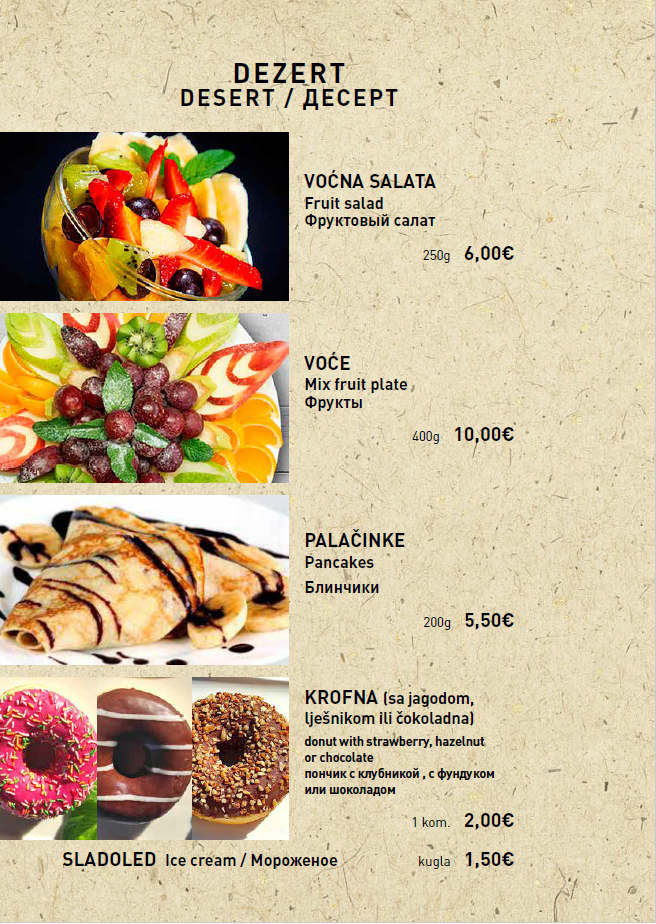 DEZERT
DESERT / ДЕСЕРТ

VOĆNA SALATA
Fruit salad
Фруктовый салат

250g 6,00€

VOĆE
Mix fruit plate
Фрукты

400g 10,00€

PALAČINKE
Pancakes
Блинчики

200g 5,50€

KROFNA (sa jagodom, lješnikom ili čokoladna)
donut with strawberry, hazelnut or chocolate
пончик с клубникой , с фундуком или шоколадом

1 kom. 2,00€

SLADOLED Ice cream / Мороженое kugla 1,50€